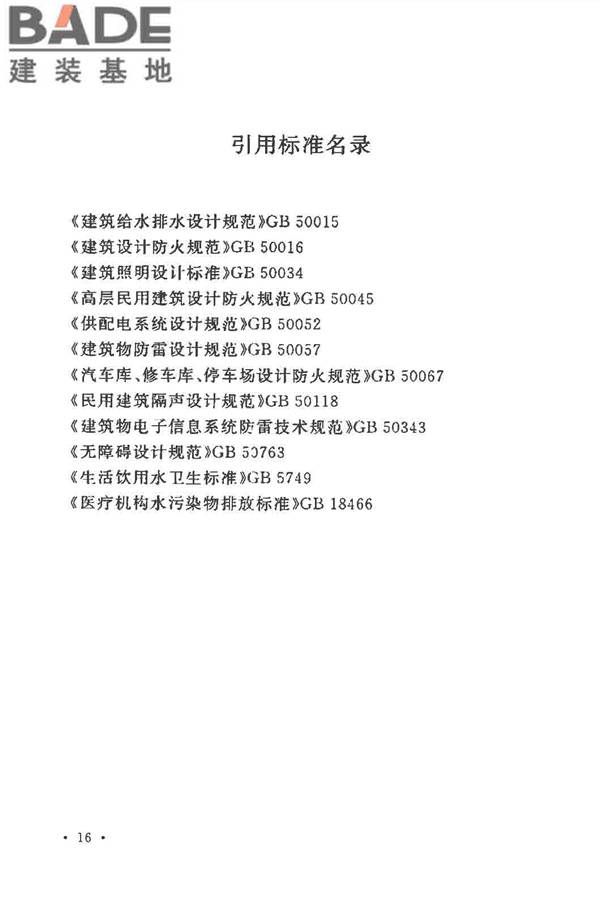 BADE
建装基地

引用标准名录

《建筑给水排水设计规范》GB 50015
《建筑设计防火规范》GB 50016
《建筑照明设计标准》GB 50034
《高层民用建筑设计防火规范》GB 50045
《供配电系统设计规范》GB 50052
《建筑物防雷设计规范》GB 50057
《汽车库、修车库、停车场设计防火规范》GB 50067
《民用建筑隔声设计规范》GB 50118
《建筑物电子信息系统防雷技术规范》GB 50343
《无障碍设计规范》GB 50763
《生活饮用水卫生标准》GB 5749
《医疗机构水污染物排放标准》GB 18466

· 16 ·